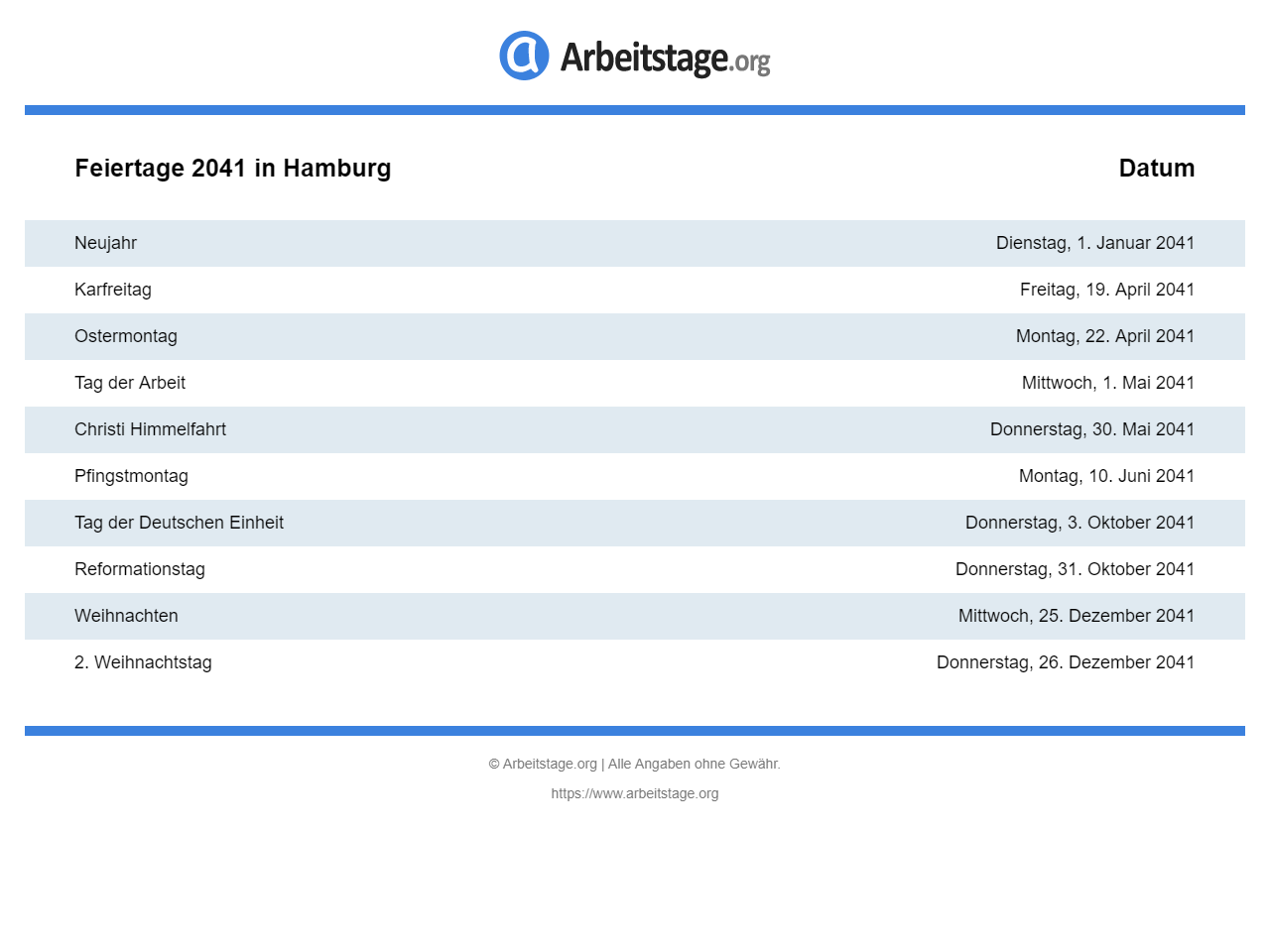 Arbeitstage.org

| Feiertage 2041 in Hamburg | Datum |
|---|---|
| Neujahr | Dienstag, 1. Januar 2041 |
| Karfreitag | Freitag, 19. April 2041 |
| Ostermontag | Montag, 22. April 2041 |
| Tag der Arbeit | Mittwoch, 1. Mai 2041 |
| Christi Himmelfahrt | Donnerstag, 30. Mai 2041 |
| Pfingstmontag | Montag, 10. Juni 2041 |
| Tag der Deutschen Einheit | Donnerstag, 3. Oktober 2041 |
| Reformationstag | Donnerstag, 31. Oktober 2041 |
| Weihnachten | Mittwoch, 25. Dezember 2041 |
| 2. Weihnachtstag | Donnerstag, 26. Dezember 2041 |

© Arbeitstage.org | Alle Angaben ohne Gewähr.

https://www.arbeitstage.org